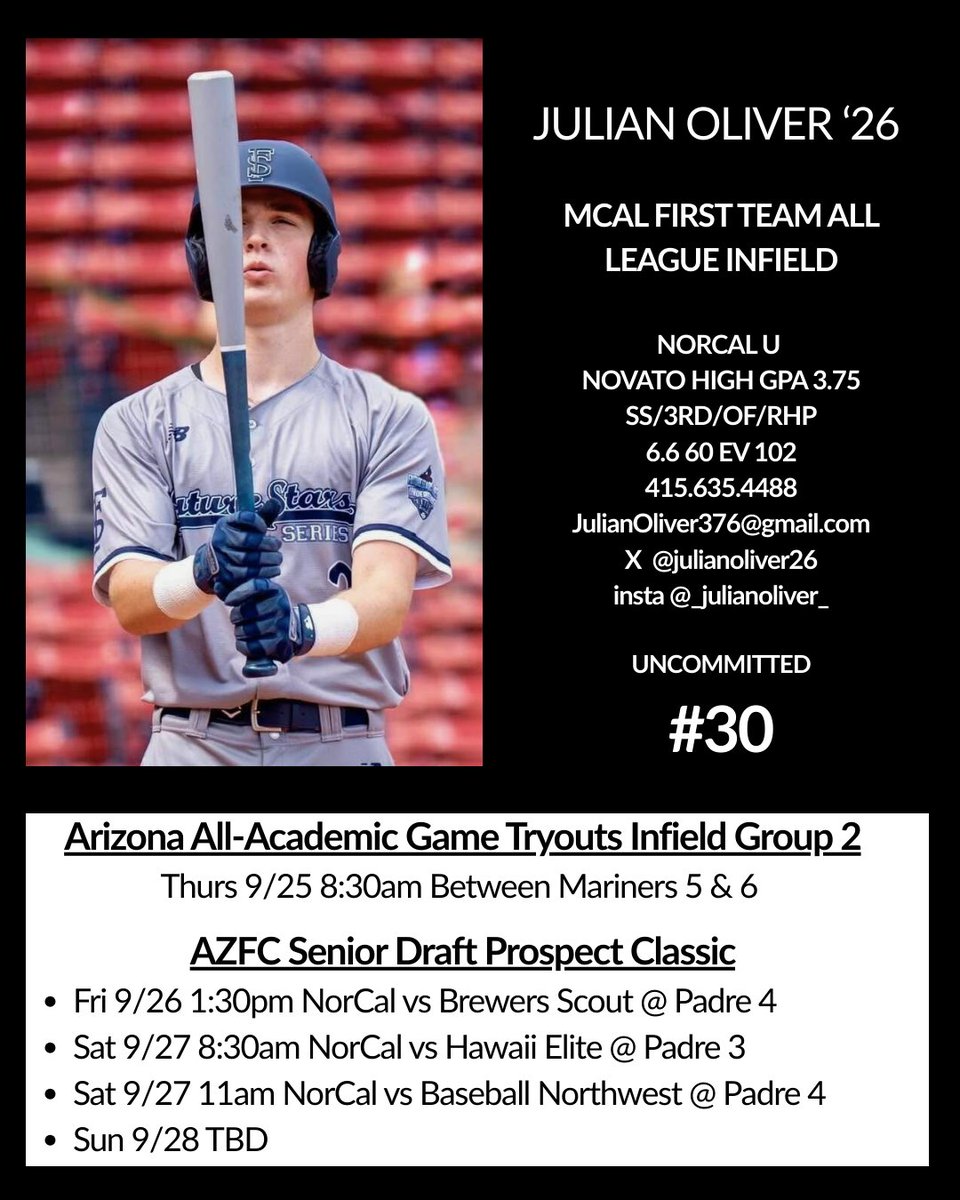 JULIAN OLIVER '26

MCAL FIRST TEAM ALL LEAGUE INFIELD

NORCAL U
NOVATO HIGH GPA 3.75
SS/3RD/OF/RHP
6.6 60 EV 102
415.635.4488
JulianOliver376@gmail.com
X @julianoliver26
insta @_julianoliver_

UNCOMMITTED

#30

Arizona All-Academic Game Tryouts Infield Group 2

Thurs 9/25 8:30am Between Mariners 5 & 6

AZFC Senior Draft Prospect Classic

• Fri 9/26 1:30pm NorCal vs Brewers Scout @ Padre 4
• Sat 9/27 8:30am NorCal vs Hawaii Elite @ Padre 3
• Sat 9/27 11am NorCal vs Baseball Northwest @ Padre 4
• Sun 9/28 TBD